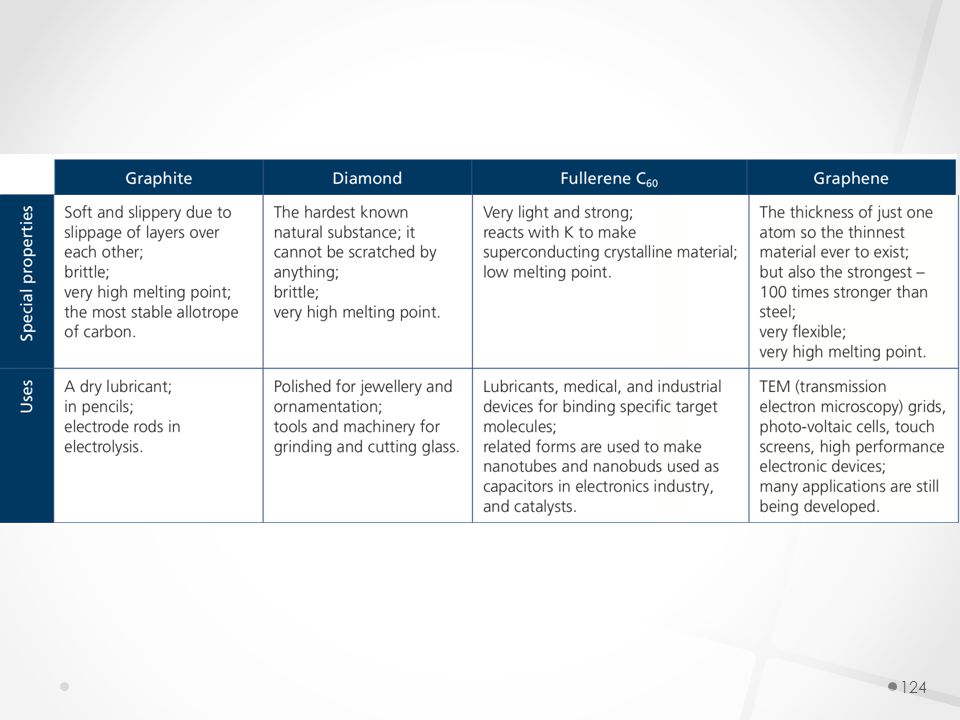 | | Graphite | Diamond | Fullerene $C_{60}$ | Graphene |
|---|---|---|---|---|
| Special properties | Soft and slippery due to slippage of layers over each other; brittle; very high melting point; the most stable allotrope of carbon. | The hardest known natural substance; it cannot be scratched by anything; brittle; very high melting point. | Very light and strong; reacts with K to make superconducting crystalline material; low melting point. | The thickness of just one atom so the thinnest material ever to exist; but also the strongest – 100 times stronger than steel; very flexible; very high melting point. |
| Uses | A dry lubricant; in pencils; electrode rods in electrolysis. | Polished for jewellery and ornamentation; tools and machinery for grinding and cutting glass. | Lubricants, medical, and industrial devices for binding specific target molecules; related forms are used to make nanotubes and nanobuds used as capacitors in electronics industry, and catalysts. | TEM (transmission electron microscopy) grids, photo-voltaic cells, touch screens, high performance electronic devices; many applications are still being developed. |

124